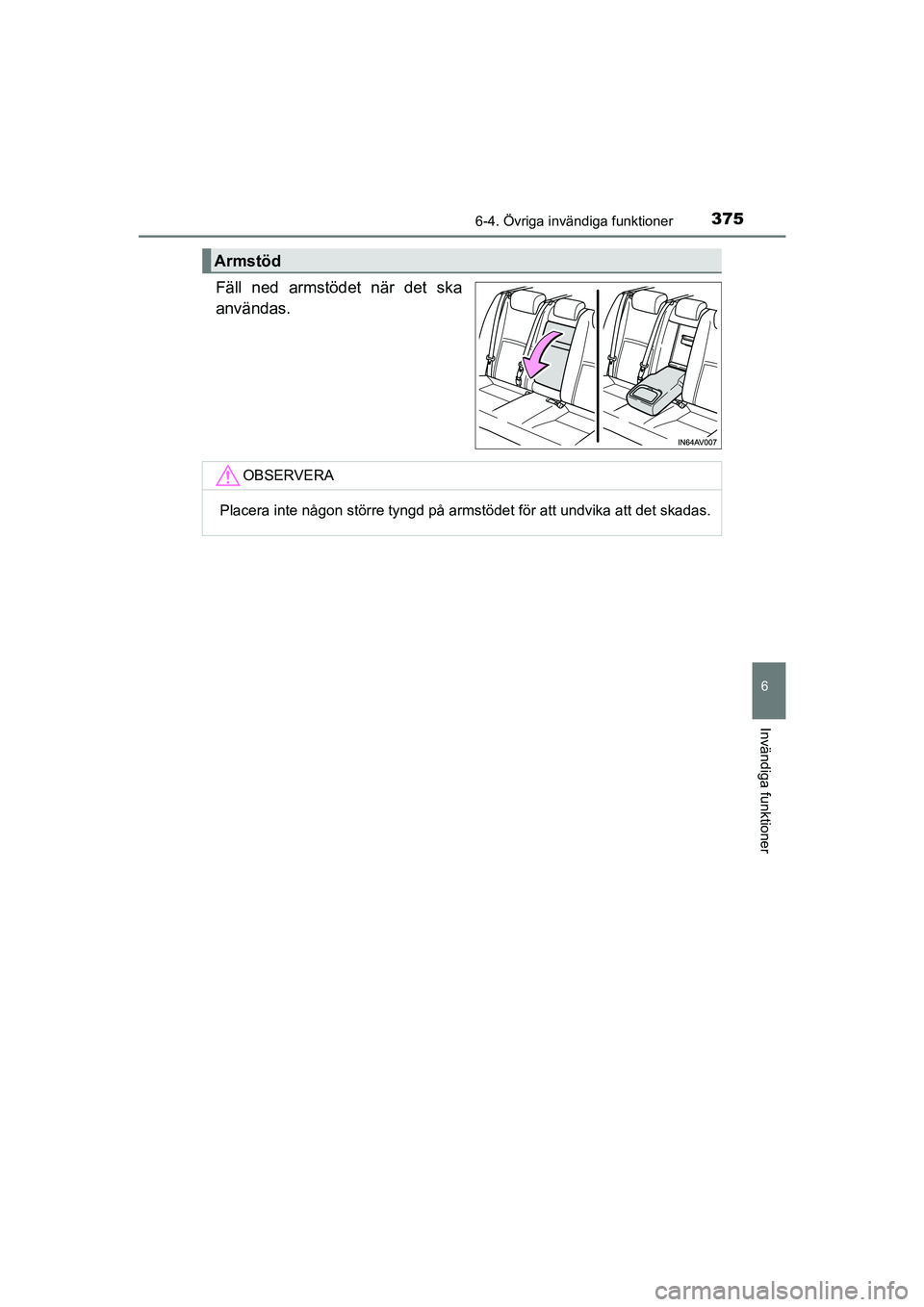 6-4. Övriga invändiga funktioner

375

Armstöd

Fäll ned armstödet när det ska användas.

IN64AV007

OBSERVERA

Placera inte någon större tyngd på armstödet för att undvika att det skadas.

6

Invändiga funktioner

carmanualsonline.info